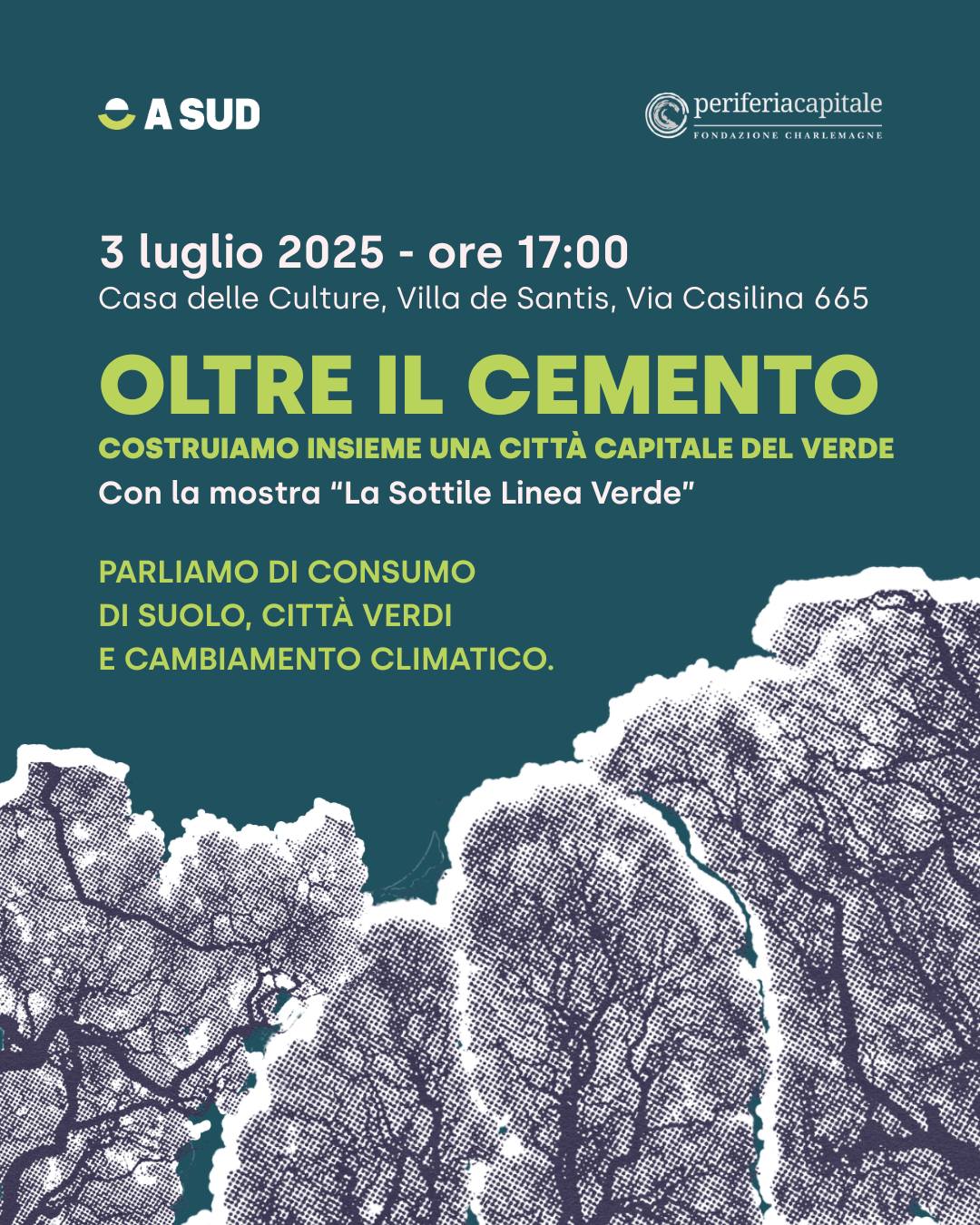 A SUD

periferiacapitale
FONDAZIONE CHARLEMAGNE

3 luglio 2025 - ore 17:00
Casa delle Culture, Villa de Santis, Via Casilina 665

OLTRE IL CEMENTO
COSTRUIAMO INSIEME UNA CITTÀ CAPITALE DEL VERDE
Con la mostra “La Sottile Linea Verde”

PARLIAMO DI CONSUMO DI SUOLO, CITTÀ VERDI E CAMBIAMENTO CLIMATICO.